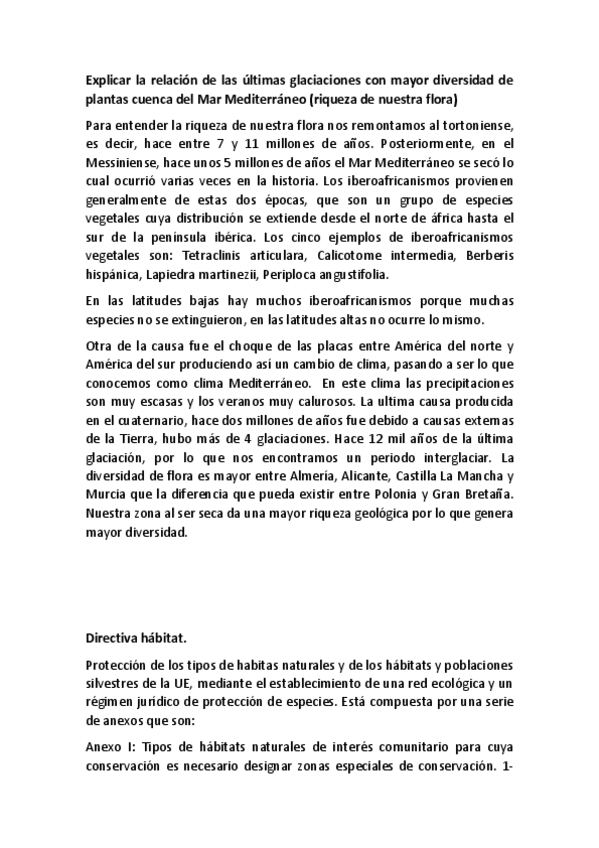 Explicar la relación de las últimas glaciaciones con mayor diversidad de plantas cuenca del Mar Mediterráneo (riqueza de nuestra flora)

Para entender la riqueza de nuestra flora nos remontamos al tortoniense, es decir, hace entre 7 y 11 millones de años. Posteriormente, en el Messiniense, hace unos 5 millones de años el Mar Mediterráneo se secó lo cual ocurrió varias veces en la historia. Los iberoafricanismos provienen generalmente de estas dos épocas, que son un grupo de especies vegetales cuya distribución se extiende desde el norte de áfrica hasta el sur de la península ibérica. Los cinco ejemplos de iberoafricanismos vegetales son: Tetraclinis articulara, Calicotome intermedia, Berberis hispánica, Lapiedra martinezii, Periploca angustifolia.

En las latitudes bajas hay muchos iberoafricanismos porque muchas especies no se extinguieron, en las latitudes altas no ocurre lo mismo.

Otra de la causa fue el choque de las placas entre América del norte y América del sur produciendo así un cambio de clima, pasando a ser lo que conocemos como clima Mediterráneo. En este clima las precipitaciones son muy escasas y los veranos muy calurosos. La ultima causa producida en el cuaternario, hace dos millones de años fue debido a causas externas de la Tierra, hubo más de 4 glaciaciones. Hace 12 mil años de la última glaciación, por lo que nos encontramos un periodo interglaciar. La diversidad de flora es mayor entre Almería, Alicante, Castilla La Mancha y Murcia que la diferencia que pueda existir entre Polonia y Gran Bretaña. Nuestra zona al ser seca da una mayor riqueza geológica por lo que genera mayor diversidad.

Directiva hábitat.

Protección de los tipos de habitas naturales y de los hábitats y poblaciones silvestres de la UE, mediante el establecimiento de una red ecológica y un régimen jurídico de protección de especies. Está compuesta por una serie de anexos que son:

Anexo I: Tipos de hábitats naturales de interés comunitario para cuya conservación es necesario designar zonas especiales de conservación. 1-